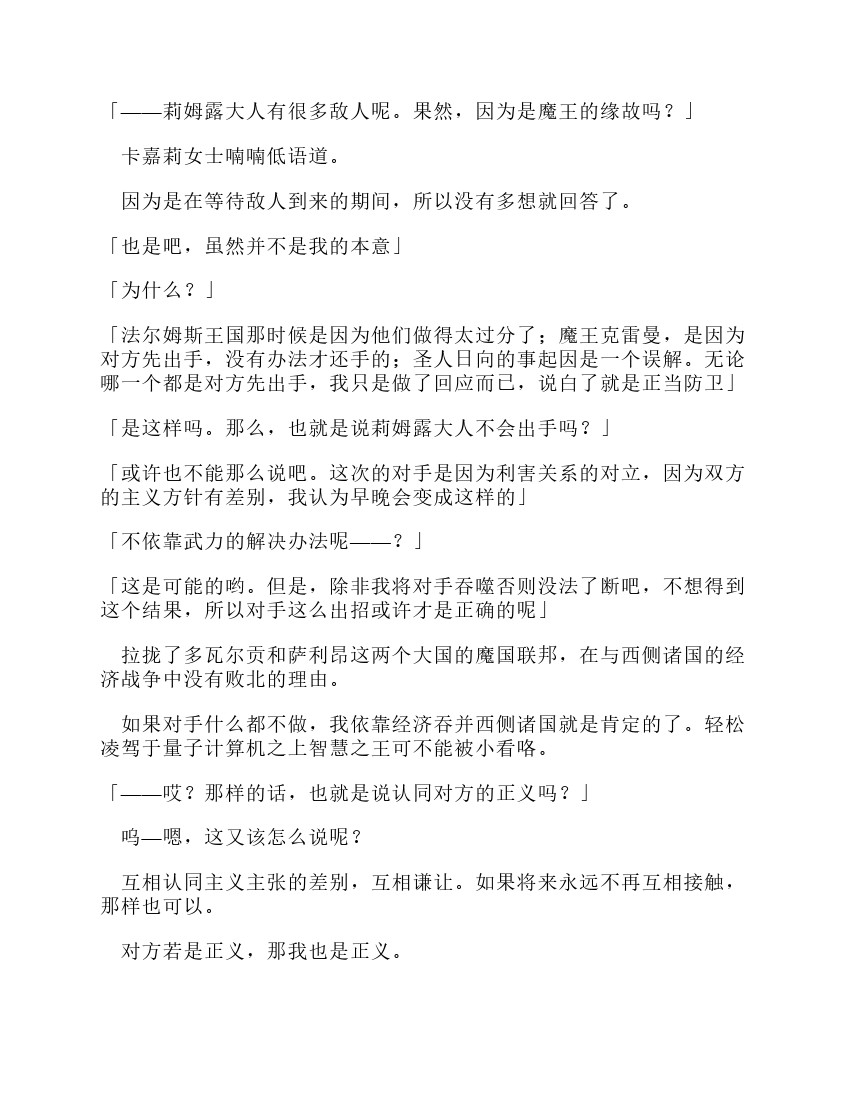 「——莉姆露大人有很多敌人呢。果然，因为是魔王的缘故吗？」

卡嘉莉女士喃喃低语道。

因为是在等待敌人到来的期间，所以没有多想就回答了。

「也是吧，虽然并不是我的本意」

「为什么？」

「法尔姆斯王国那时候是因为他们做得太过分了；魔王克雷曼，是因为对方先出手，没有办法才还手的；圣人日向的事起因是一个误解。无论哪一个都是对方先出手，我只是做了回应而已，说白了就是正当防卫」

「是这样吗。那么，也就是说莉姆露大人不会出手吗？」

「或许也不能那么说吧。这次的对手是因为利害关系的对立，因为双方的主义方针有差别，我认为早晚会变成这样的」

「不依靠武力的解决办法呢——？」

「这是可能的哟。但是，除非我将对手吞噬否则没法了断吧，不想得到这个结果，所以对手这么出招或许才是正确的呢」

拉拢了多瓦尔贡和萨利昂这两个大国的魔国联邦，在与西侧诸国的经济战争中没有败北的理由。

如果对手什么都不做，我依靠经济吞并西侧诸国就是肯定的了。轻松凌驾于量子计算机之上智慧之王可不能被小看咯。

「——哎？那样的话，也就是说认同对方的正义吗？」

呜—嗯，这又该怎么说呢？

互相认同主义主张的差别，互相谦让。如果将来永远不再互相接触，那样也可以。

对方若是正义，那我也是正义。